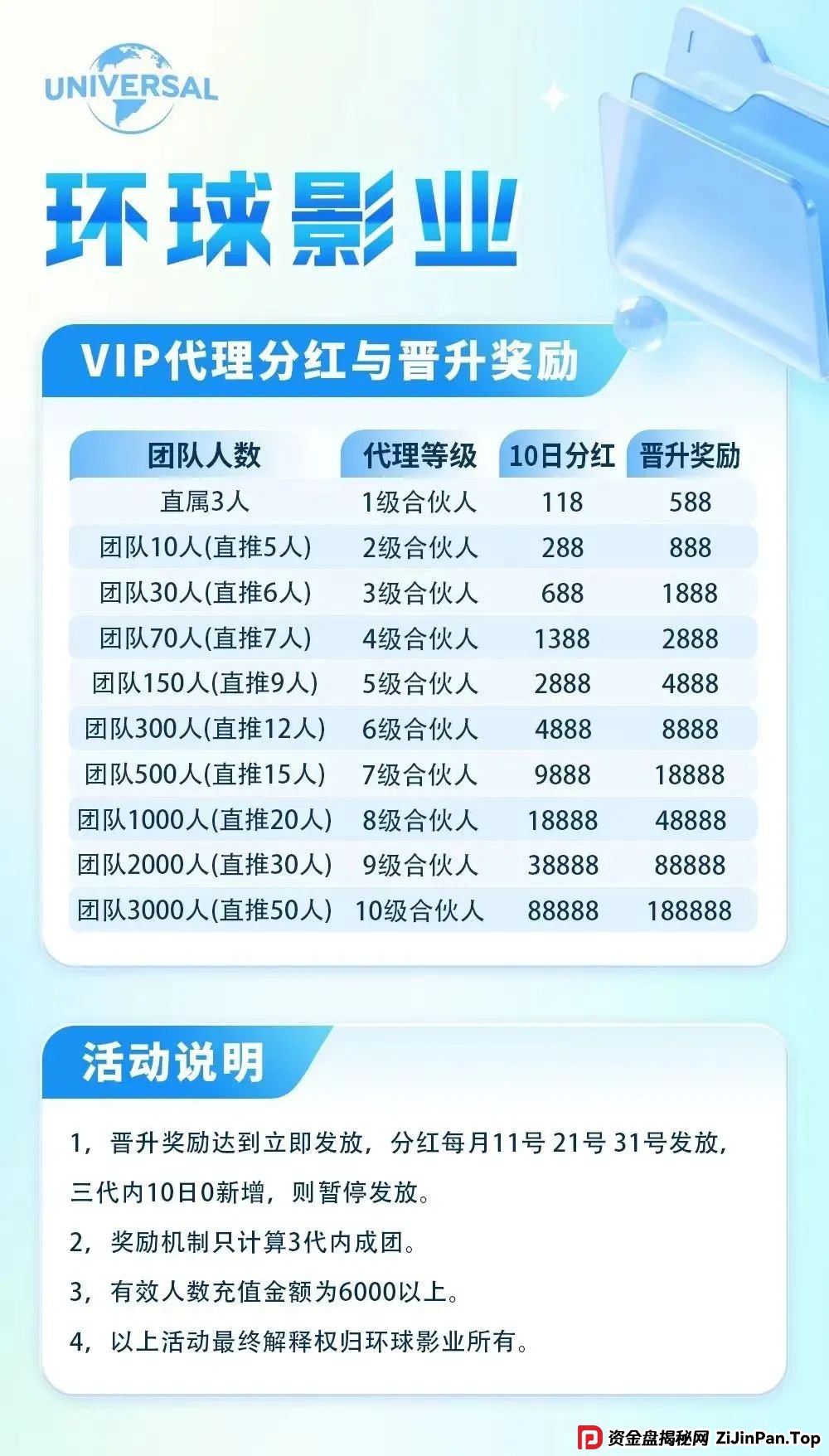 UNIVERSAL

环球影业

VIP代理分红与晋升奖励

| 团队人数 | 代理等级 | 10日分红 | 晋升奖励 |
|---|---|---|---|
| 直属3人 | 1级合伙人 | 118 | 588 |
| 团队10人(直推5人) | 2级合伙人 | 288 | 888 |
| 团队30人(直推6人) | 3级合伙人 | 688 | 1888 |
| 团队70人(直推7人) | 4级合伙人 | 1388 | 2888 |
| 团队150人(直推9人) | 5级合伙人 | 2888 | 4888 |
| 团队300人(直推12人) | 6级合伙人 | 4888 | 8888 |
| 团队500人(直推15人) | 7级合伙人 | 9888 | 18888 |
| 团队1000人(直推20人) | 8级合伙人 | 18888 | 48888 |
| 团队2000人(直推30人) | 9级合伙人 | 38888 | 88888 |
| 团队3000人(直推50人) | 10级合伙人 | 88888 | 188888 |

活动说明

1，晋升奖励达到立即发放，分红每月11号 21号 31号发放，三代内10日0新增，则暂停发放。

2，奖励机制只计算3代内成团。

3，有效人数充值金额为6000以上。

4，以上活动最终解释权归环球影业所有。

资金盘揭秘网 ZiJinPan.Top